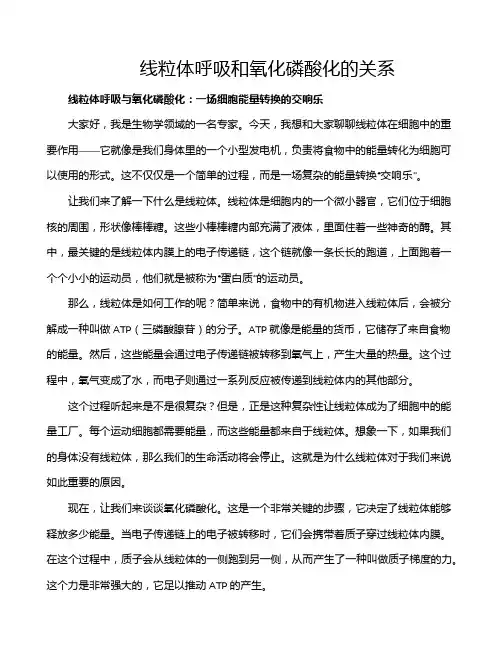 线粒体呼吸和氧化磷酸化的关系

线粒体呼吸与氧化磷酸化：一场细胞能量转换的交响乐

大家好，我是生物学领域的一名专家。今天，我想和大家聊聊线粒体在细胞中的重要作用——它就像是我们身体里的一个小型发电机，负责将食物中的能量转化为细胞可以使用的形式。这不仅仅是一个简单的过程，而是一场复杂的能量转换“交响乐”。

让我们来了解一下什么是线粒体。线粒体是细胞内的一个微小器官，它们位于细胞核的周围，形状像棒棒糖。这些小棒棒糖内部充满了液体，里面住着一些神奇的酶。其中，最关键的是线粒体内膜上的电子传递链，这个链就像一条长长的跑道，上面跑着一个个小小的运动员，他们就是被称为“蛋白质”的运动员。

那么，线粒体是如何工作的呢？简单来说，食物中的有机物进入线粒体后，会被分解成一种叫做 ATP（三磷酸腺苷）的分子。ATP 就像是能量的货币，它储存了来自食物的能量。然后，这些能量会通过电子传递链被转移到氧气上，产生大量的热量。这个过程中，氧气变成了水，而电子则通过一系列反应被传递到线粒体内的其他部分。

这个过程听起来是不是很复杂？但是，正是这种复杂性让线粒体成为了细胞中的能量工厂。每个运动细胞都需要能量，而这些能量都来自于线粒体。想象一下，如果我们的身体没有线粒体，那么我们的生命活动将会停止。这就是为什么线粒体对于我们来说如此重要的原因。

现在，让我们来谈谈氧化磷酸化。这是一个非常关键的步骤，它决定了线粒体能够释放多少能量。当电子传递链上的电子被转移时，它们会携带着质子穿过线粒体内膜。在这个过程中，质子会从线粒体的一侧跑到另一侧，从而产生了一种叫做质子梯度的力。这个力是非常强大的，它足以推动 ATP 的产生。